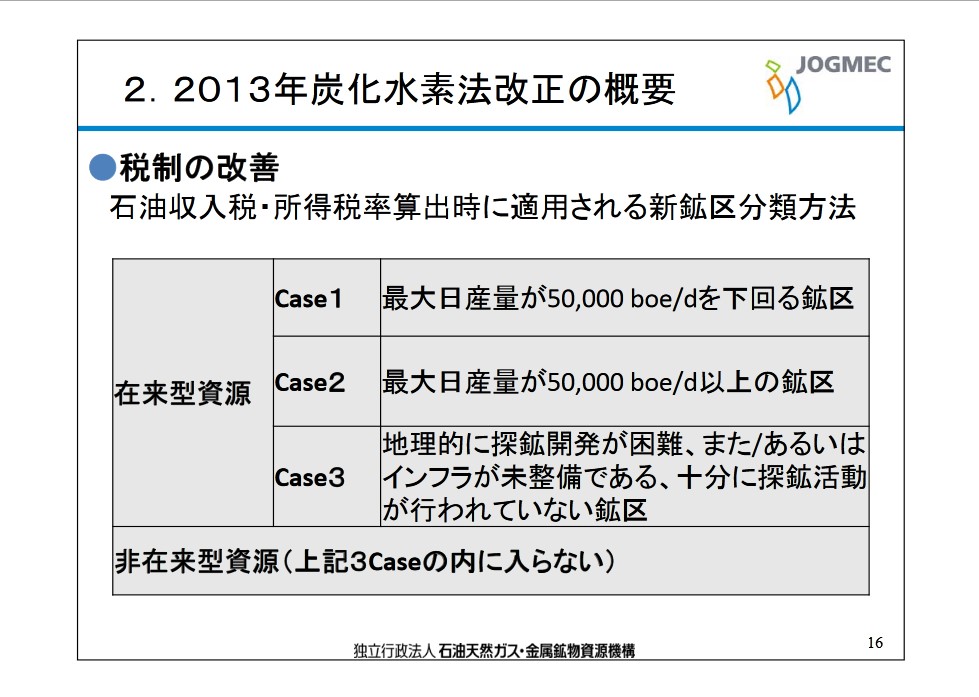 2. 2013年炭化水素法改正の概要

JOGMEC

●税制の改善

石油収入税・所得税率算出時に適用される新鉱区分類方法

| 在来型資源 | Case1 | 最大日産量が50,000 boe/dを下回る鉱区 |
|---|---|---|
| | Case2 | 最大日産量が50,000 boe/d以上の鉱区 |
| | Case3 | 地理的に探鉱開発が困難、また/あるいはインフラが未整備である、十分に探鉱活動が行われていない鉱区 |
| 非在来型資源(上記3Caseの内に入らない) | | |

独立行政法人 石油天然ガス・金属鉱物資源機構

16